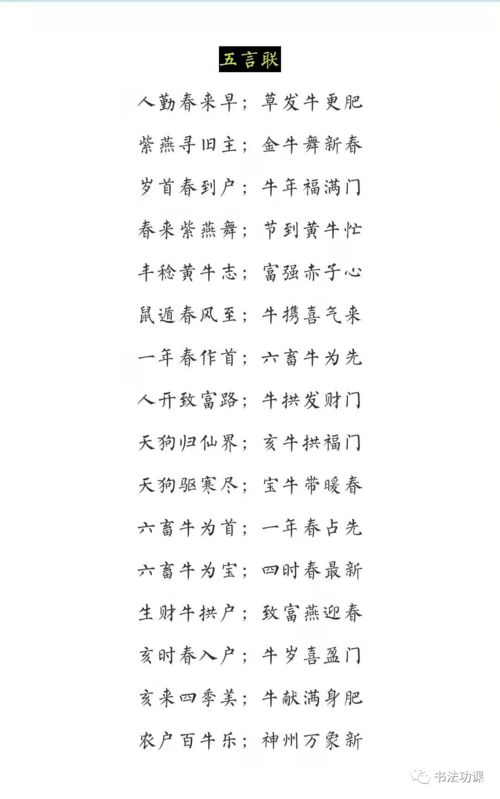 五言联

人勤春来早；草发牛更肥

紫燕寻旧主；金牛舞新春

岁首春到户；牛年福满门

春来紫燕舞；节到黄牛忙

丰稔黄牛志；富强赤子心

鼠遁春风至；牛携喜气来

一年春作首；六畜牛为先

人开致富路；牛拱发财门

天狗归仙界；亥牛拱福门

天狗驱寒尽；宝牛带暖春

六畜牛为首；一年春占先

六畜牛为宝；四时春最新

生财牛拱户；致富燕迎春

亥时春入户；牛岁喜盈门

亥来四季美；牛献满身肥

农户百牛乐；神州万象新

书法功课